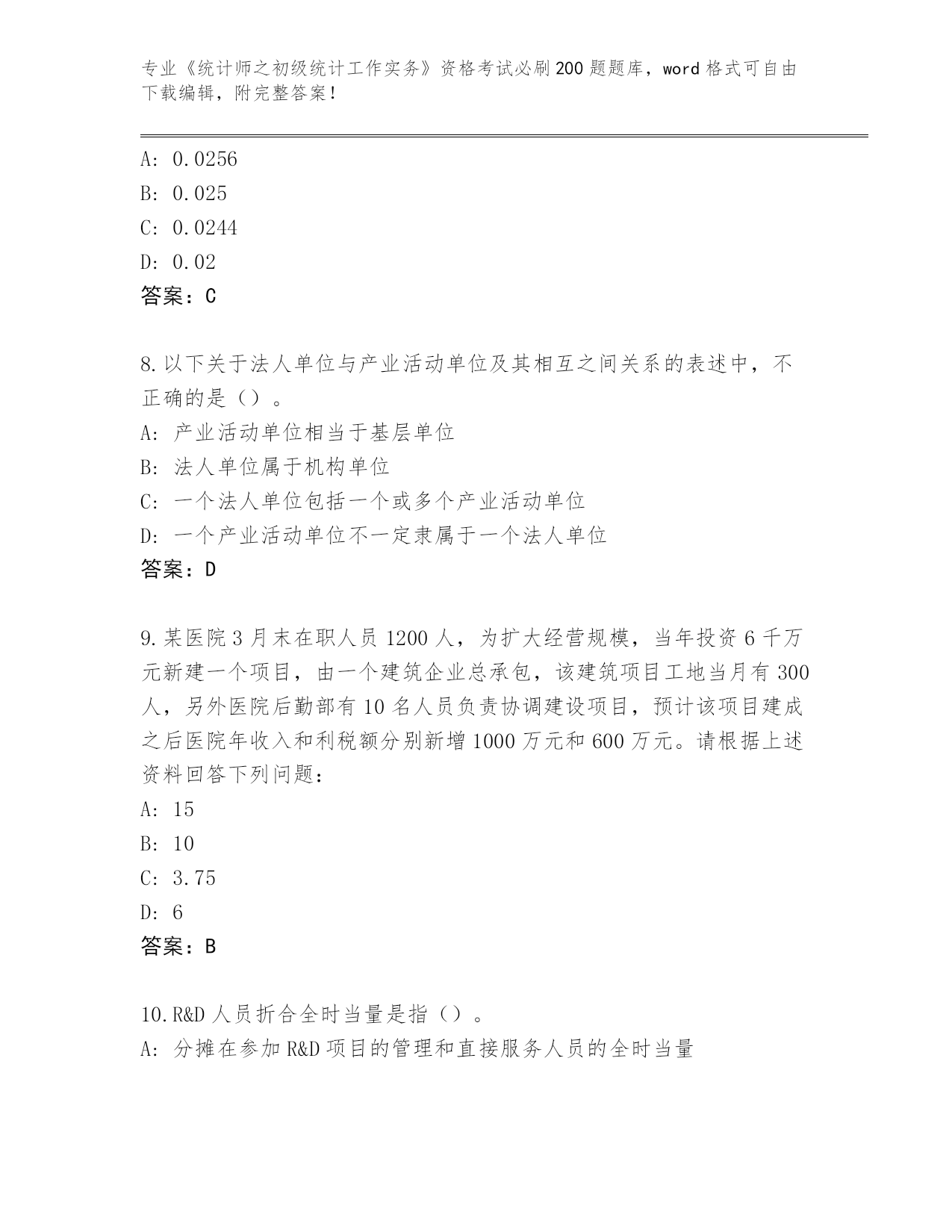 专业《统计师之初级统计工作实务》资格考试必刷200题题库，word格式可自由下载编辑，附完整答案！

A: 0.0256
B: 0.025
C: 0.0244
D: 0.02
答案：C

8.以下关于法人单位与产业活动单位及其相互之间关系的表述中，不正确的是（）。
A: 产业活动单位相当于基层单位
B: 法人单位属于机构单位
C: 一个法人单位包括一个或多个产业活动单位
D: 一个产业活动单位不一定隶属于一个法人单位
答案：D

9.某医院3月末在职人员1200人，为扩大经营规模，当年投资6千万元新建一个项目，由一个建筑企业总承包，该建筑项目工地当月有300人，另外医院后勤部有10名人员负责协调建设项目，预计该项目建成之后医院年收入和利税额分别新增1000万元和600万元。请根据上述资料回答下列问题：
A: 15
B: 10
C: 3.75
D: 6
答案：B

10.R&D人员折合全时当量是指（）。
A: 分摊在参加R&D项目的管理和直接服务人员的全时当量